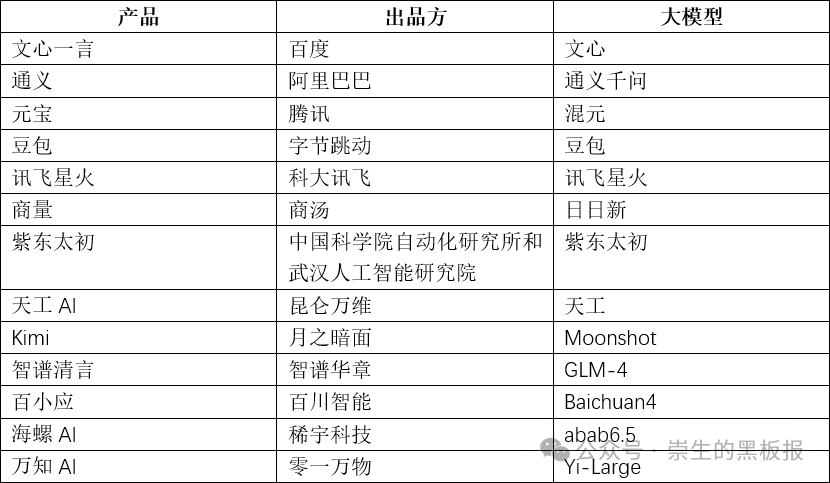 | 产品 | 出品方 | 大模型 |
|---|---|---|
| 文心一言 | 百度 | 文心 |
| 通义 | 阿里巴巴 | 通义千问 |
| 元宝 | 腾讯 | 混元 |
| 豆包 | 字节跳动 | 豆包 |
| 讯飞星火 | 科大讯飞 | 讯飞星火 |
| 商量 | 商汤 | 日日新 |
| 紫东太初 | 中国科学院自动化研究所和武汉人工智能研究院 | 紫东太初 |
| 天工 AI | 昆仑万维 | 天工 |
| Kimi | 月之暗面 | Moonshot |
| 智谱清言 | 智谱华章 | GLM-4 |
| 百小应 | 百川智能 | Baichuan4 |
| 海螺 AI | 稀宇科技 | abab6.5 |
| 万知 AI | 零一万物 | Yi-Large |

公众号 · 崇生的黑板报